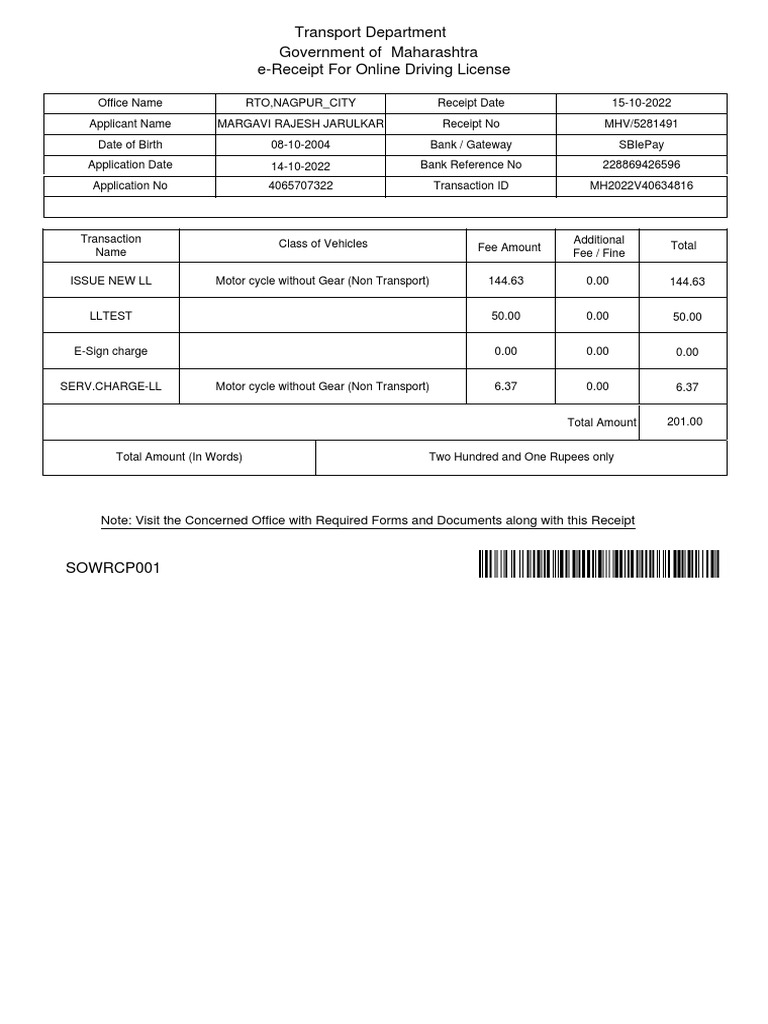 Transport Department
Government of Maharashtra
e-Receipt For Online Driving License

| Office Name | RTO,NAGPUR_CITY | Receipt Date | 15-10-2022 |
|---|---|---|---|
| Applicant Name | MARGAVI RAJESH JARULKAR | Receipt No | MHV/5281491 |
| Date of Birth | 08-10-2004 | Bank / Gateway | SBIePay |
| Application Date | 14-10-2022 | Bank Reference No | 228869426596 |
| Application No | 4065707322 | Transaction ID | MH2022V40634816 |

| Transaction Name | Class of Vehicles | Fee Amount | Additional Fee / Fine | Total |
|---|---|---|---|---|
| ISSUE NEW LL | Motor cycle without Gear (Non Transport) | 144.63 | 0.00 | 144.63 |
| LLTEST | | 50.00 | 0.00 | 50.00 |
| E-Sign charge | | 0.00 | 0.00 | 0.00 |
| SERV.CHARGE-LL | Motor cycle without Gear (Non Transport) | 6.37 | 0.00 | 6.37 |
| | | | Total Amount | 201.00 |

| Total Amount (In Words) | Two Hundred and One Rupees only |
|---|---|

Note: Visit the Concerned Office with Required Forms and Documents along with this Receipt

SOWRCP001